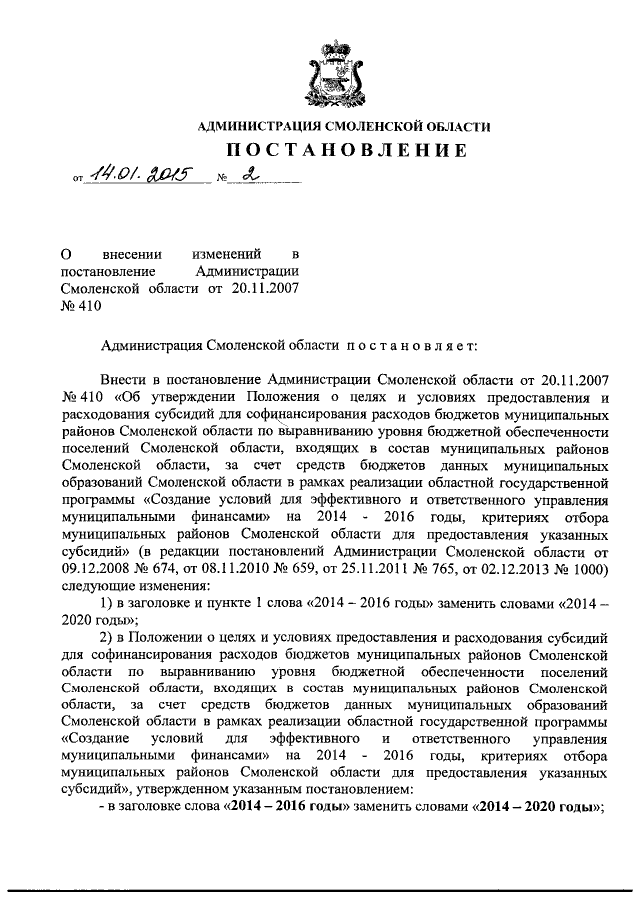 АДМИНИСТРАЦИЯ СМОЛЕНСКОЙ ОБЛАСТИ

ПОСТАНОВЛЕНИЕ

от 14.01.2015 № 2

О внесении изменений в постановление Администрации Смоленской области от 20.11.2007 № 410

Администрация Смоленской области постановляет:

Внести в постановление Администрации Смоленской области от 20.11.2007 № 410 «Об утверждении Положения о целях и условиях предоставления и расходования субсидий для софинансирования расходов бюджетов муниципальных районов Смоленской области по выравниванию уровня бюджетной обеспеченности поселений Смоленской области, входящих в состав муниципальных районов Смоленской области, за счет средств бюджетов данных муниципальных образований Смоленской области в рамках реализации областной государственной программы «Создание условий для эффективного и ответственного управления муниципальными финансами» на 2014 - 2016 годы, критериях отбора муниципальных районов Смоленской области для предоставления указанных субсидий» (в редакции постановлений Администрации Смоленской области от 09.12.2008 № 674, от 08.11.2010 № 659, от 25.11.2011 № 765, от 02.12.2013 № 1000) следующие изменения:

1) в заголовке и пункте 1 слова «2014 – 2016 годы» заменить словами «2014 – 2020 годы»;

2) в Положении о целях и условиях предоставления и расходования субсидий для софинансирования расходов бюджетов муниципальных районов Смоленской области по выравниванию уровня бюджетной обеспеченности поселений Смоленской области, входящих в состав муниципальных районов Смоленской области, за счет средств бюджетов данных муниципальных образований Смоленской области в рамках реализации областной государственной программы «Создание условий для эффективного и ответственного управления муниципальными финансами» на 2014 - 2016 годы, критериях отбора муниципальных районов Смоленской области для предоставления указанных субсидий», утвержденном указанным постановлением:

- в заголовке слова «2014 – 2016 годы» заменить словами «2014 – 2020 годы»;